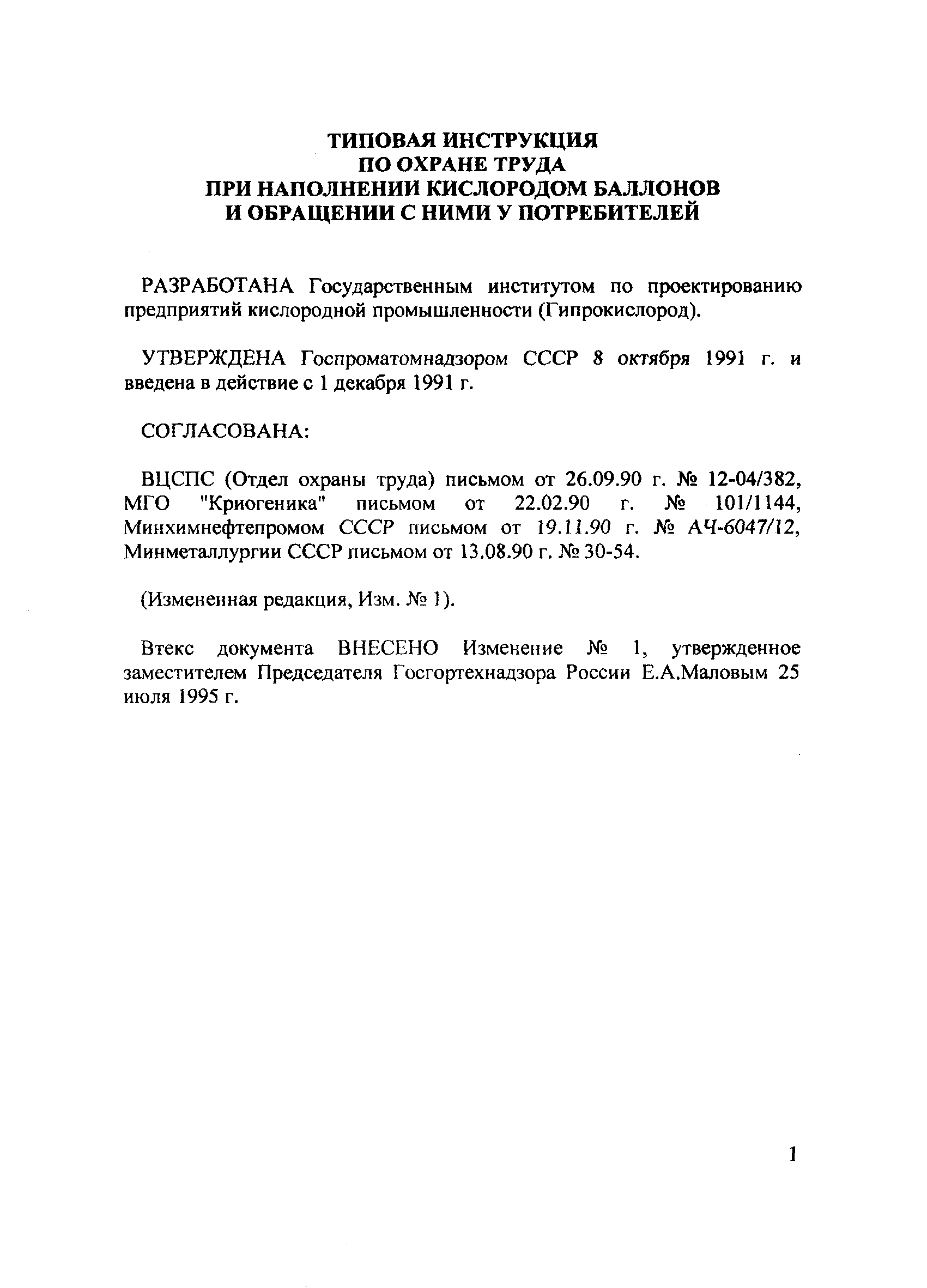 ТИПОВАЯ ИНСТРУКЦИЯ
ПО ОХРАНЕ ТРУДА
ПРИ НАПОЛНЕНИИ КИСЛОРОДОМ БАЛЛОНОВ
И ОБРАЩЕНИИ С НИМИ У ПОТРЕБИТЕЛЕЙ

РАЗРАБОТАНА Государственным институтом по проектированию предприятий кислородной промышленности (Гипрокислород).

УТВЕРЖДЕНА Госпроматомнадзором СССР 8 октября 1991 г. и введена в действие с 1 декабря 1991 г.

СОГЛАСОВАНА:

ВЦСПС (Отдел охраны труда) письмом от 26.09.90 г. № 12-04/382, МГО "Криогеника" письмом от 22.02.90 г. № 101/1144, Минхимнефтепромом СССР письмом от 19.11.90 г. № АЧ-6047/12, Минметаллургии СССР письмом от 13.08.90 г. № 30-54.

(Измененная редакция, Изм. № 1).

Втекс документа ВНЕСЕНО Изменение № 1, утвержденное заместителем Председателя Госгортехнадзора России Е.А.Маловым 25 июля 1995 г.

1